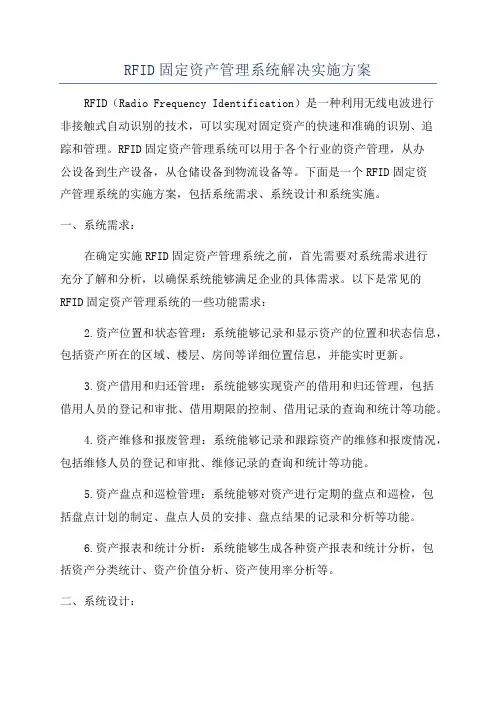 RFID固定资产管理系统解决实施方案

RFID（Radio Frequency Identification）是一种利用无线电波进行非接触式自动识别的技术，可以实现对固定资产的快速和准确的识别、追踪和管理。RFID固定资产管理系统可以用于各个行业的资产管理，从办公设备到生产设备，从仓储设备到物流设备等。下面是一个RFID固定资产管理系统的实施方案，包括系统需求、系统设计和系统实施。

一、系统需求：

在确定实施RFID固定资产管理系统之前，首先需要对系统需求进行充分了解和分析，以确保系统能够满足企业的具体需求。以下是常见的RFID固定资产管理系统的一些功能需求：

2.资产位置和状态管理：系统能够记录和显示资产的位置和状态信息，包括资产所在的区域、楼层、房间等详细位置信息，并能实时更新。

3.资产借用和归还管理：系统能够实现资产的借用和归还管理，包括借用人员的登记和审批、借用期限的控制、借用记录的查询和统计等功能。

4.资产维修和报废管理：系统能够记录和跟踪资产的维修和报废情况，包括维修人员的登记和审批、维修记录的查询和统计等功能。

5.资产盘点和巡检管理：系统能够对资产进行定期的盘点和巡检，包括盘点计划的制定、盘点人员的安排、盘点结果的记录和分析等功能。

6.资产报表和统计分析：系统能够生成各种资产报表和统计分析，包括资产分类统计、资产价值分析、资产使用率分析等。

二、系统设计：